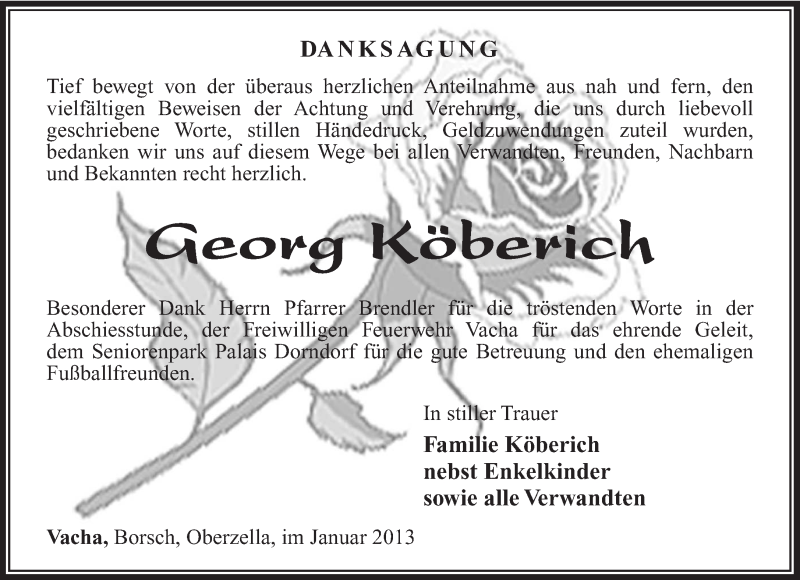 DANKSAGUNG

Tief bewegt von der überaus herzlichen Anteilnahme aus nah und fern, den vielfältigen Beweisen der Achtung und Verehrung, die uns durch liebevoll geschriebene Worte, stillen Händedruck, Geldzuwendungen zuteil wurden, bedanken wir uns auf diesem Wege bei allen Verwandten, Freunden, Nachbarn und Bekannten recht herzlich.

Georg Köberich

Besonderer Dank Herrn Pfarrer Brendler für die tröstenden Worte in der Abschiesstunde, der Freiwilligen Feuerwehr Vacha für das ehrende Geleit, dem Seniorenpark Palais Dorndorf für die gute Betreuung und den ehemaligen Fußballfreunden.

In stiller Trauer

Familie Köberich
nebst Enkelkinder
sowie alle Verwandten

Vacha, Borsch, Oberzella, im Januar 2013